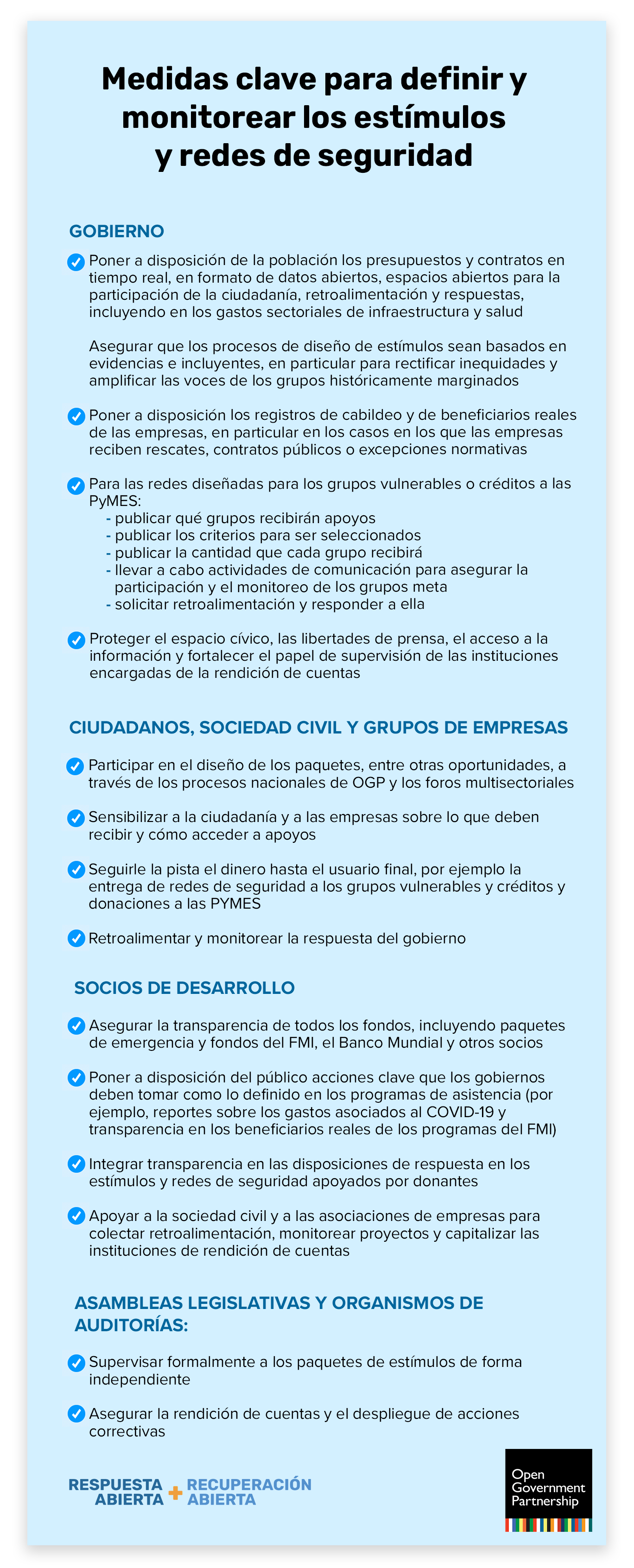 Medidas clave para definir y monitorear los estímulos y redes de seguridad

GOBIERNO

Poner a disposición de la población los presupuestos y contratos en tiempo real, en formato de datos abiertos, espacios abiertos para la participación de la ciudadanía, retroalimentación y respuestas, incluyendo en los gastos sectoriales de infraestructura y salud

Asegurar que los procesos de diseño de estímulos sean basados en evidencias e incluyentes, en particular para rectificar inequidades y amplificar las voces de los grupos históricamente marginados

Poner a disposición los registros de cabildeo y de beneficiarios reales de las empresas, en particular en los casos en los que las empresas reciben rescates, contratos públicos o excepciones normativas

Para las redes diseñadas para los grupos vulnerables o créditos a las PyMES:
- publicar qué grupos recibirán apoyos
- publicar los criterios para ser seleccionados
- publicar la cantidad que cada grupo recibirá
- llevar a cabo actividades de comunicación para asegurar la participación y el monitoreo de los grupos meta
- solicitar retroalimentación y responder a ella

Proteger el espacio cívico, las libertades de prensa, el acceso a la información y fortalecer el papel de supervisión de las instituciones encargadas de la rendición de cuentas

CIUDADANOS, SOCIEDAD CIVIL Y GRUPOS DE EMPRESAS

Participar en el diseño de los paquetes, entre otras oportunidades, a través de los procesos nacionales de OGP y los foros multisectoriales

Sensibilizar a la ciudadanía y a las empresas sobre lo que deben recibir y cómo acceder a apoyos

Seguirle la pista el dinero hasta el usuario final, por ejemplo la entrega de redes de seguridad a los grupos vulnerables y créditos y donaciones a las PYMES

Retroalimentar y monitorear la respuesta del gobierno

SOCIOS DE DESARROLLO

Asegurar la transparencia de todos los fondos, incluyendo paquetes de emergencia y fondos del FMI, el Banco Mundial y otros socios

Poner a disposición del público acciones clave que los gobiernos deben tomar como lo definido en los programas de asistencia (por ejemplo, reportes sobre los gastos asociados al COVID-19 y transparencia en los beneficiarios reales de los programas del FMI)

Integrar transparencia en las disposiciones de respuesta en los estímulos y redes de seguridad apoyados por donantes

Apoyar a la sociedad civil y a las asociaciones de empresas para colectar retroalimentación, monitorear proyectos y capitalizar las instituciones de rendición de cuentas

ASAMBLEAS LEGISLATIVAS Y ORGANISMOS DE AUDITORÍAS:

Supervisar formalmente a los paquetes de estímulos de forma independiente

Asegurar la rendición de cuentas y el despliegue de acciones correctivas

RESPUESTA ABIERTA + RECUPERACIÓN ABIERTA

Open Government Partnership